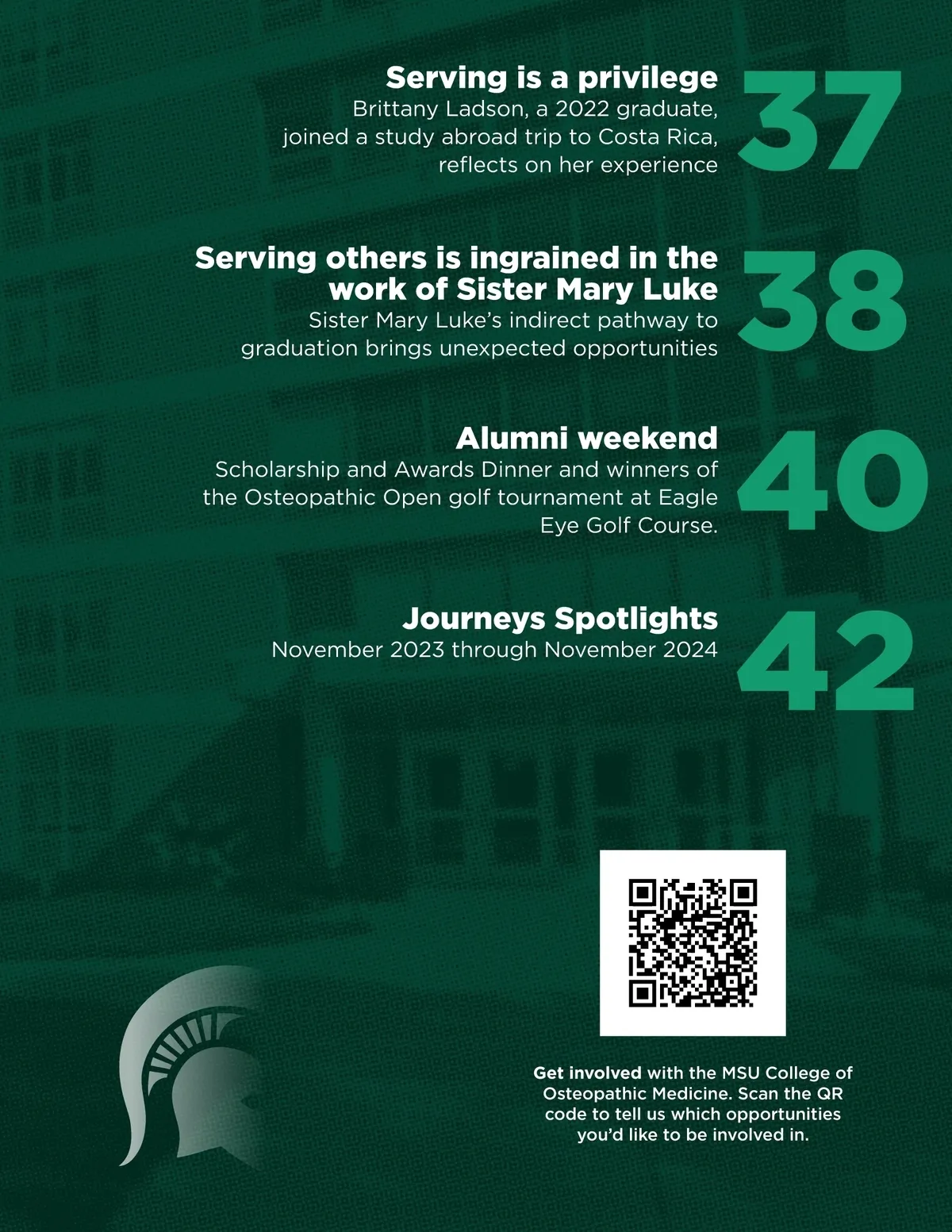 Serving is a privilege
Brittany Ladson, a 2022 graduate, joined a study abroad trip to Costa Rica, reflects on her experience

37

Serving others is ingrained in the work of Sister Mary Luke
Sister Mary Luke's indirect pathway to graduation brings unexpected opportunities

38

Alumni weekend
Scholarship and Awards Dinner and winners of the Osteopathic Open golf tournament at Eagle Eye Golf Course.

40

Journeys Spotlights
November 2023 through November 2024

42

Get involved with the MSU College of Osteopathic Medicine. Scan the QR code to tell us which opportunities you'd like to be involved in.